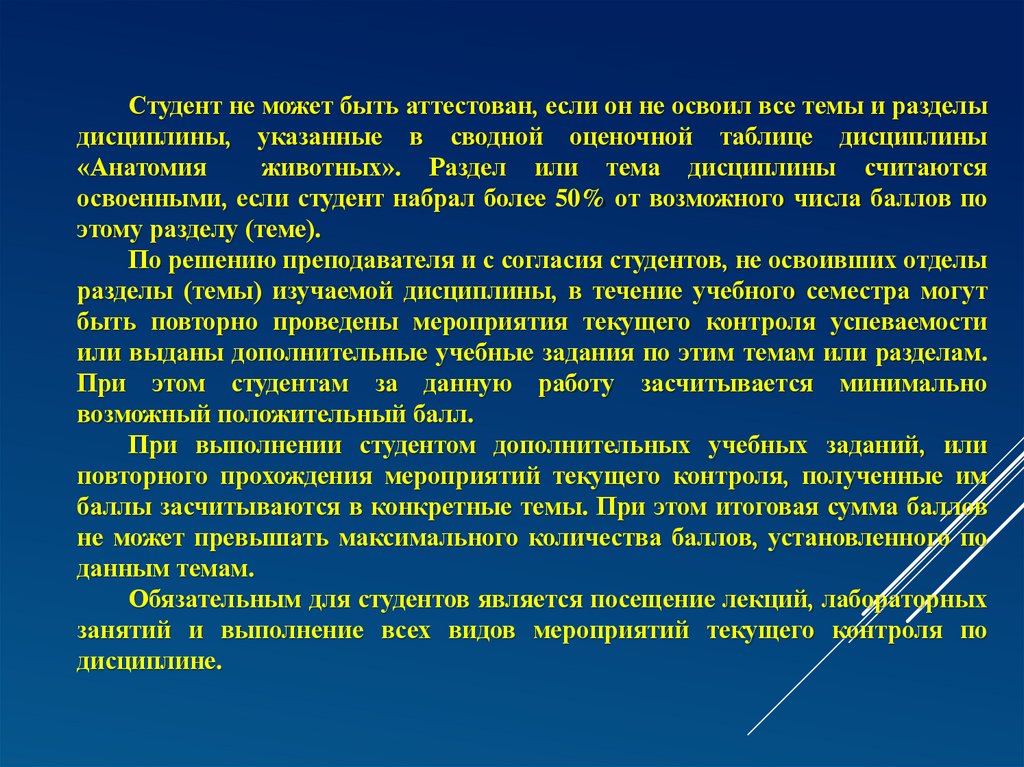 Студент не может быть аттестован, если он не освоил все темы и разделы дисциплины, указанные в сводной оценочной таблице дисциплины «Анатомия животных». Раздел или тема дисциплины считаются освоенными, если студент набрал более 50% от возможного числа баллов по этому разделу (теме).

По решению преподавателя и с согласия студентов, не освоивших отделы разделы (темы) изучаемой дисциплины, в течение учебного семестра могут быть повторно проведены мероприятия текущего контроля успеваемости или выданы дополнительные учебные задания по этим темам или разделам. При этом студентам за данную работу засчитывается минимально возможный положительный балл.

При выполнении студентом дополнительных учебных заданий, или повторного прохождения мероприятий текущего контроля, полученные им баллы засчитываются в конкретные темы. При этом итоговая сумма баллов не может превышать максимального количества баллов, установленного по данным темам.

Обязательным для студентов является посещение лекций, лабораторных занятий и выполнение всех видов мероприятий текущего контроля по дисциплине.